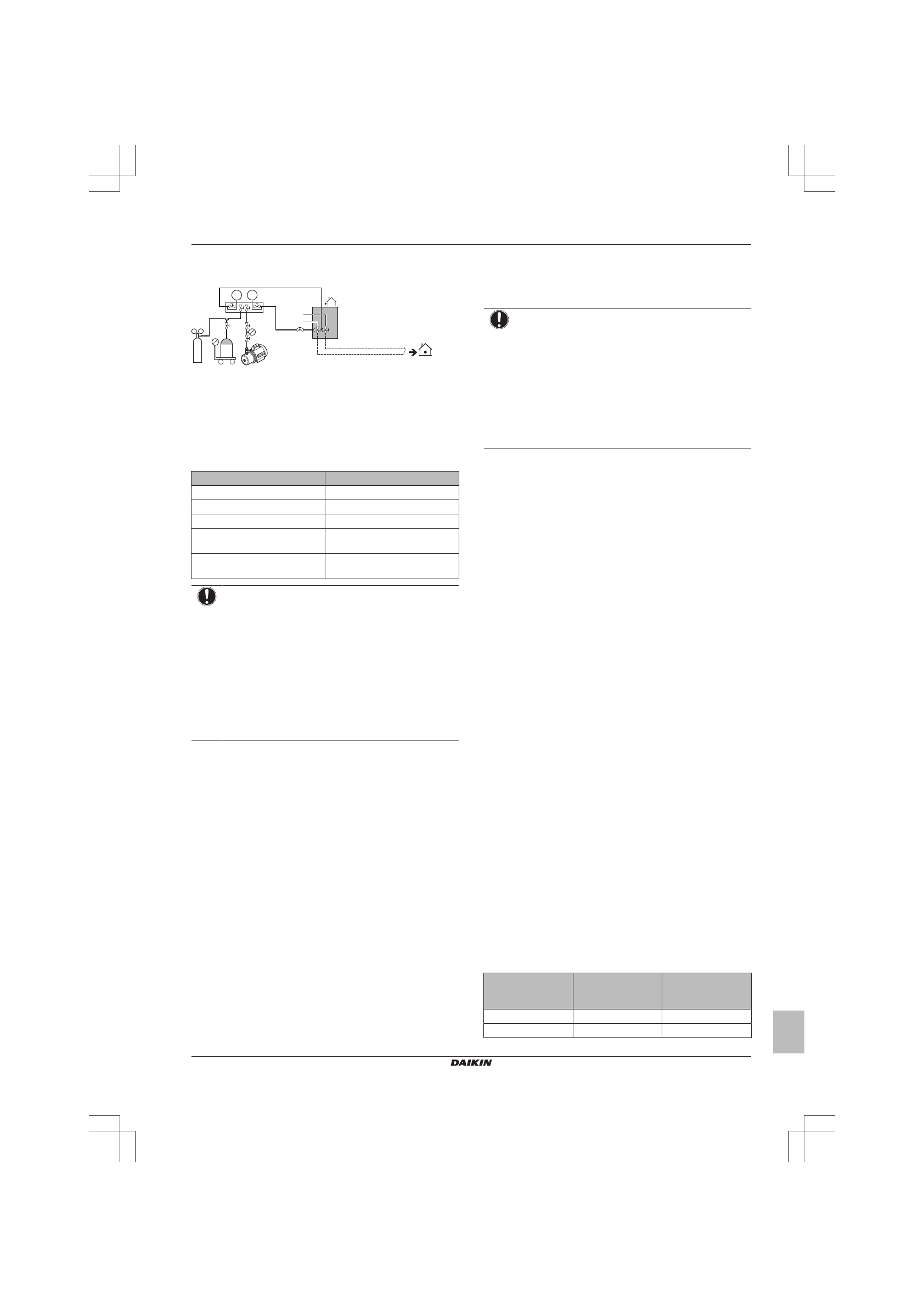 DAIKIN